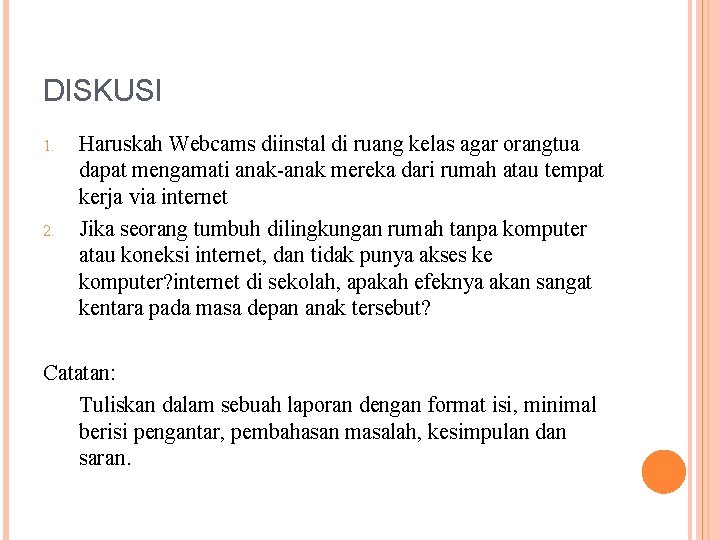 DISKUSI

1. Haruskah Webcams diinstal di ruang kelas agar orangtua dapat mengamati anak-anak mereka dari rumah atau tempat kerja via internet

2. Jika seorang tumbuh dilingkungan rumah tanpa komputer atau koneksi internet, dan tidak punya akses ke komputer?internet di sekolah, apakah efeknya akan sangat kentara pada masa depan anak tersebut?

Catatan:

Tuliskan dalam sebuah laporan dengan format isi, minimal berisi pengantar, pembahasan masalah, kesimpulan dan saran.